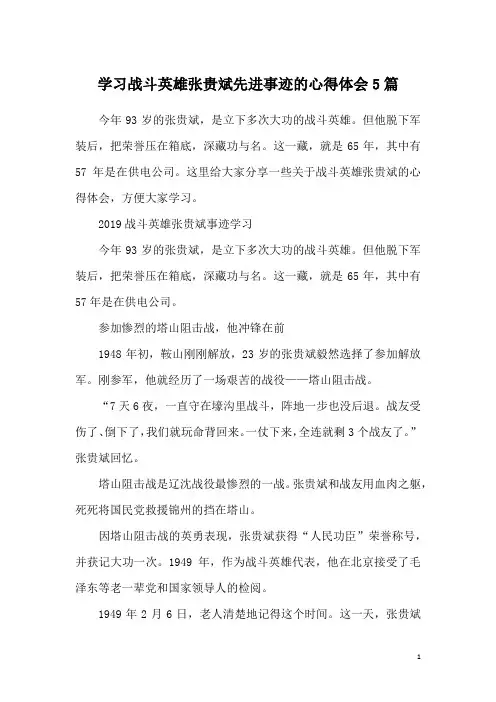 学习战斗英雄张贵斌先进事迹的心得体会5篇

今年93岁的张贵斌，是立下多次大功的战斗英雄。但他脱下军装后，把荣誉压在箱底，深藏功与名。这一藏，就是65年，其中有57年是在供电公司。这里给大家分享一些关于战斗英雄张贵斌的心得体会，方便大家学习。

2019战斗英雄张贵斌事迹学习

今年93岁的张贵斌，是立下多次大功的战斗英雄。但他脱下军装后，把荣誉压在箱底，深藏功与名。这一藏，就是65年，其中有57年是在供电公司。

参加惨烈的塔山阻击战，他冲锋在前

1948年初，鞍山刚刚解放，23岁的张贵斌毅然选择了参加解放军。刚参军，他就经历了一场艰苦的战役——塔山阻击战。

“7天6夜，一直守在壕沟里战斗，阵地一步也没后退。战友受伤了、倒下了，我们就玩命背回来。一仗下来，全连就剩3个战友了。”张贵斌回忆。

塔山阻击战是辽沈战役最惨烈的一战。张贵斌和战友用血肉之躯，死死将国民党救援锦州的挡在塔山。

因塔山阻击战的英勇表现，张贵斌获得“人民功臣”荣誉称号，并获记大功一次。1949年，作为战斗英雄代表，他在北京接受了毛泽东等老一辈党和国家领导人的检阅。

1949年2月6日，老人清楚地记得这个时间。这一天，张贵斌

1